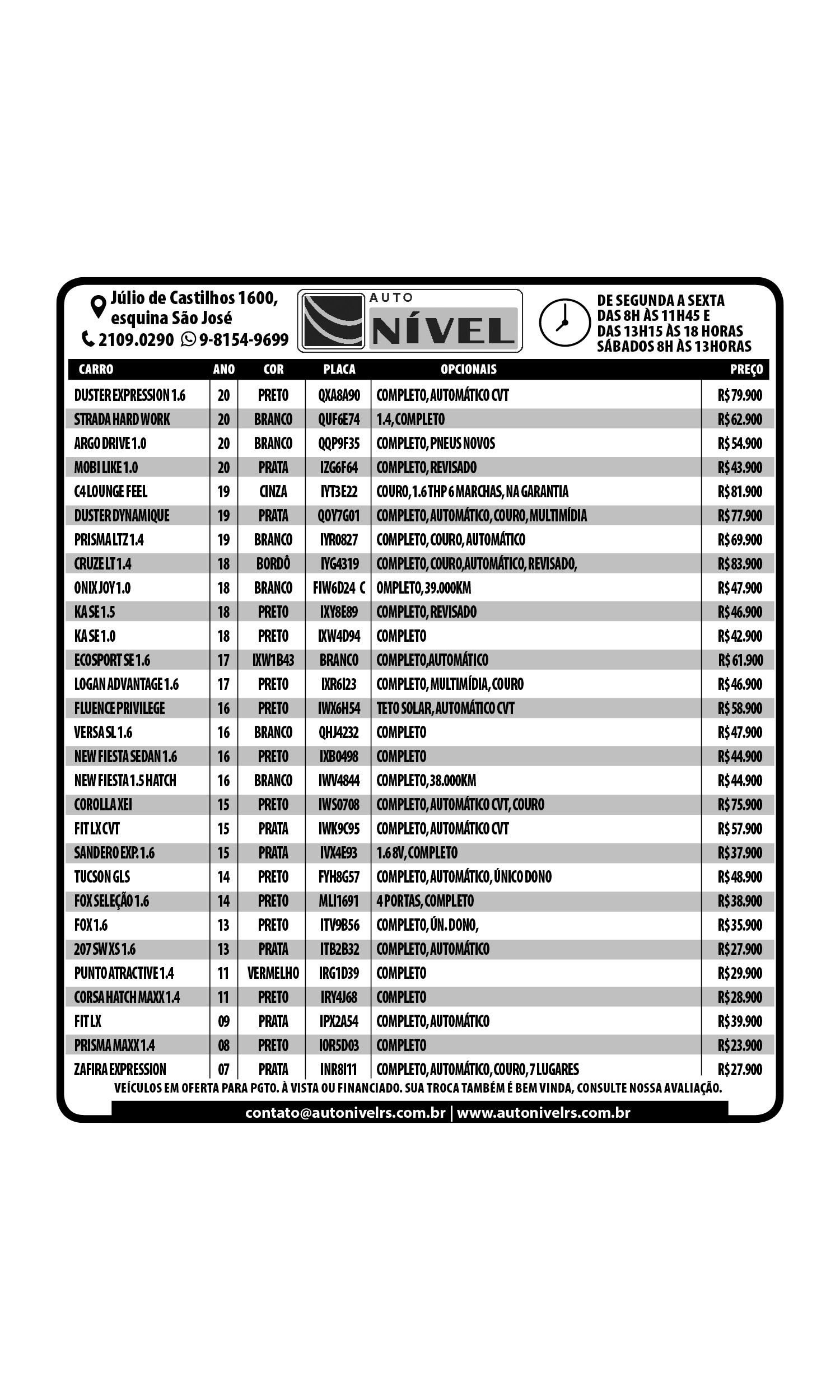 Júlio de Castilhos 1600, esquina São José
2109.0290 9-8154-9699

AUTO NÍVEL

DE SEGUNDA A SEXTA
DAS 8H ÀS 11H45 E
DAS 13H15 ÀS 18 HORAS
SÁBADOS 8H ÀS 13HORAS

| CARRO | ANO | COR | PLACA | OPCIONAIS | PREÇO |
|---|---|---|---|---|---|
| DUSTER EXPRESSION 1.6 | 20 | PRETO | QXA8A90 | COMPLETO, AUTOMÁTICO CVT | R$ 79.900 |
| STRADA HARD WORK | 20 | BRANCO | QUF6E74 | 1.4, COMPLETO | R$ 62.900 |
| ARGO DRIVE 1.0 | 20 | BRANCO | QQP9F35 | COMPLETO, PNEUS NOVOS | R$ 54.900 |
| MOBI LIKE 1.0 | 20 | PRATA | IZG6F64 | COMPLETO, REVISADO | R$ 43.900 |
| C4 LOUNGE FEEL | 19 | CINZA | IYT3E22 | COURO, 1.6 THP 6 MARCHAS, NA GARANTIA | R$ 81.900 |
| DUSTER DYNAMIQUE | 19 | PRATA | QOY7G01 | COMPLETO, AUTOMÁTICO, COURO, MULTIMÍDIA | R$ 77.900 |
| PRISMA LTZ 1.4 | 19 | BRANCO | IYR0827 | COMPLETO, COURO, AUTOMÁTICO | R$ 69.900 |
| CRUZE LT 1.4 | 18 | BORDÔ | IYG4319 | COMPLETO, COURO,AUTOMÁTICO, REVISADO, | R$ 83.900 |
| ONIX JOY 1.0 | 18 | BRANCO | FIW6D24 C | OMPLETO, 39.000KM | R$ 47.900 |
| KA SE 1.5 | 18 | PRETO | IXY8E89 | COMPLETO, REVISADO | R$ 46.900 |
| KA SE 1.0 | 18 | PRETO | IXW4D94 | COMPLETO | R$ 42.900 |
| ECOSPORT SE 1.6 | 17 | IXW1B43 | BRANCO | COMPLETO,AUTOMÁTICO | R$ 61.900 |
| LOGAN ADVANTAGE 1.6 | 17 | PRETO | IXR6I23 | COMPLETO, MULTIMÍDIA, COURO | R$ 46.900 |
| FLUENCE PRIVILEGE | 16 | PRETO | IWX6H54 | TETO SOLAR, AUTOMÁTICO CVT | R$ 58.900 |
| VERSA SL 1.6 | 16 | BRANCO | QHJ4232 | COMPLETO | R$ 47.900 |
| NEW FIESTA SEDAN 1.6 | 16 | PRETO | IXB0498 | COMPLETO | R$ 44.900 |
| NEW FIESTA 1.5 HATCH | 16 | BRANCO | IWV4844 | COMPLETO, 38.000KM | R$ 44.900 |
| COROLLA XEI | 15 | PRETO | IWS0708 | COMPLETO, AUTOMÁTICO CVT, COURO | R$ 75.900 |
| FIT LX CVT | 15 | PRATA | IWK9C95 | COMPLETO, AUTOMÁTICO CVT | R$ 57.900 |
| SANDERO EXP. 1.6 | 15 | PRATA | IVX4E93 | 1.6 8V, COMPLETO | R$ 37.900 |
| TUCSON GLS | 14 | PRETO | FYH8G57 | COMPLETO, AUTOMÁTICO, ÚNICO DONO | R$ 48.900 |
| FOX SELEÇÃO 1.6 | 14 | PRETO | MLI1691 | 4 PORTAS, COMPLETO | R$ 38.900 |
| FOX 1.6 | 13 | PRETO | ITV9B56 | COMPLETO, ÚN. DONO, | R$ 35.900 |
| 207 SW XS 1.6 | 13 | PRATA | ITB2B32 | COMPLETO, AUTOMÁTICO | R$ 27.900 |
| PUNTO ATRACTIVE 1.4 | 11 | VERMELHO | IRG1D39 | COMPLETO | R$ 29.900 |
| CORSA HATCH MAXX 1.4 | 11 | PRETO | IRY4J68 | COMPLETO | R$ 28.900 |
| FIT LX | 09 | PRATA | IPX2A54 | COMPLETO, AUTOMÁTICO | R$ 39.900 |
| PRISMA MAXX 1.4 | 08 | PRETO | IOR5D03 | COMPLETO | R$ 23.900 |
| ZAFIRA EXPRESSION | 07 | PRATA | INR8I11 | COMPLETO, AUTOMÁTICO, COURO, 7 LUGARES | R$ 27.900 |

VEÍCULOS EM OFERTA PARA PGTO. À VISTA OU FINANCIADO. SUA TROCA TAMBÉM É BEM VINDA, CONSULTE NOSSA AVALIAÇÃO.

contato@autonivelrs.com.br | www.autonivelrs.com.br